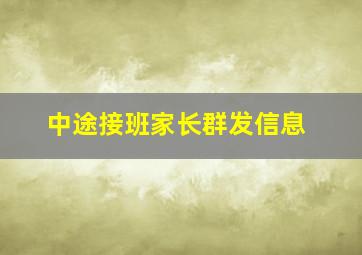 中途接班家长群发信息